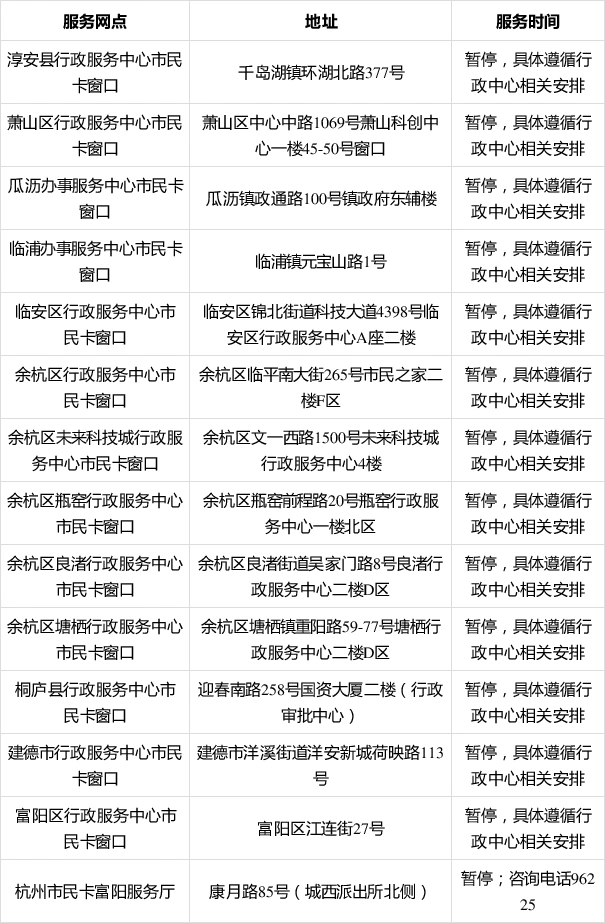 | 服务网点 | 地址 | 服务时间 |
|---|---|---|
| 淳安县行政服务中心市民卡窗口 | 千岛湖镇环湖北路377号 | 暂停，具体遵循行政中心相关安排 |
| 萧山区行政服务中心市民卡窗口 | 萧山区中心中路1069号萧山科创中心一楼45-50号窗口 | 暂停，具体遵循行政中心相关安排 |
| 瓜沥办事服务中心市民卡窗口 | 瓜沥镇政通路100号镇政府东辅楼 | 暂停，具体遵循行政中心相关安排 |
| 临浦办事服务中心市民卡窗口 | 临浦镇元宝山路1号 | 暂停，具体遵循行政中心相关安排 |
| 临安区行政服务中心市民卡窗口 | 临安区锦北街道科技大道4398号临安区行政服务中心A座二楼 | 暂停，具体遵循行政中心相关安排 |
| 余杭区行政服务中心市民卡窗口 | 余杭区临平南大街265号市民之家二楼F区 | 暂停，具体遵循行政中心相关安排 |
| 余杭区未来科技城行政服务中心市民卡窗口 | 余杭区文一西路1500号未来科技城行政服务中心4楼 | 暂停，具体遵循行政中心相关安排 |
| 余杭区瓶窑行政服务中心市民卡窗口 | 余杭区瓶窑前程路20号瓶窑行政服务中心一楼北区 | 暂停，具体遵循行政中心相关安排 |
| 余杭区良渚行政服务中心市民卡窗口 | 余杭区良渚街道吴家门路8号良渚行政服务中心二楼D区 | 暂停，具体遵循行政中心相关安排 |
| 余杭区塘栖行政服务中心市民卡窗口 | 余杭区塘栖镇重阳路59-77号塘栖行政服务中心二楼D区 | 暂停，具体遵循行政中心相关安排 |
| 桐庐县行政服务中心市民卡窗口 | 迎春南路258号国资大厦二楼（行政审批中心） | 暂停，具体遵循行政中心相关安排 |
| 建德市行政服务中心市民卡窗口 | 建德市洋溪街道洋安新城荷映路113号 | 暂停，具体遵循行政中心相关安排 |
| 富阳区行政服务中心市民卡窗口 | 富阳区江连街27号 | 暂停，具体遵循行政中心相关安排 |
| 杭州市民卡富阳服务厅 | 康月路85号（城西派出所北侧） | 暂停；咨询电话96225 |